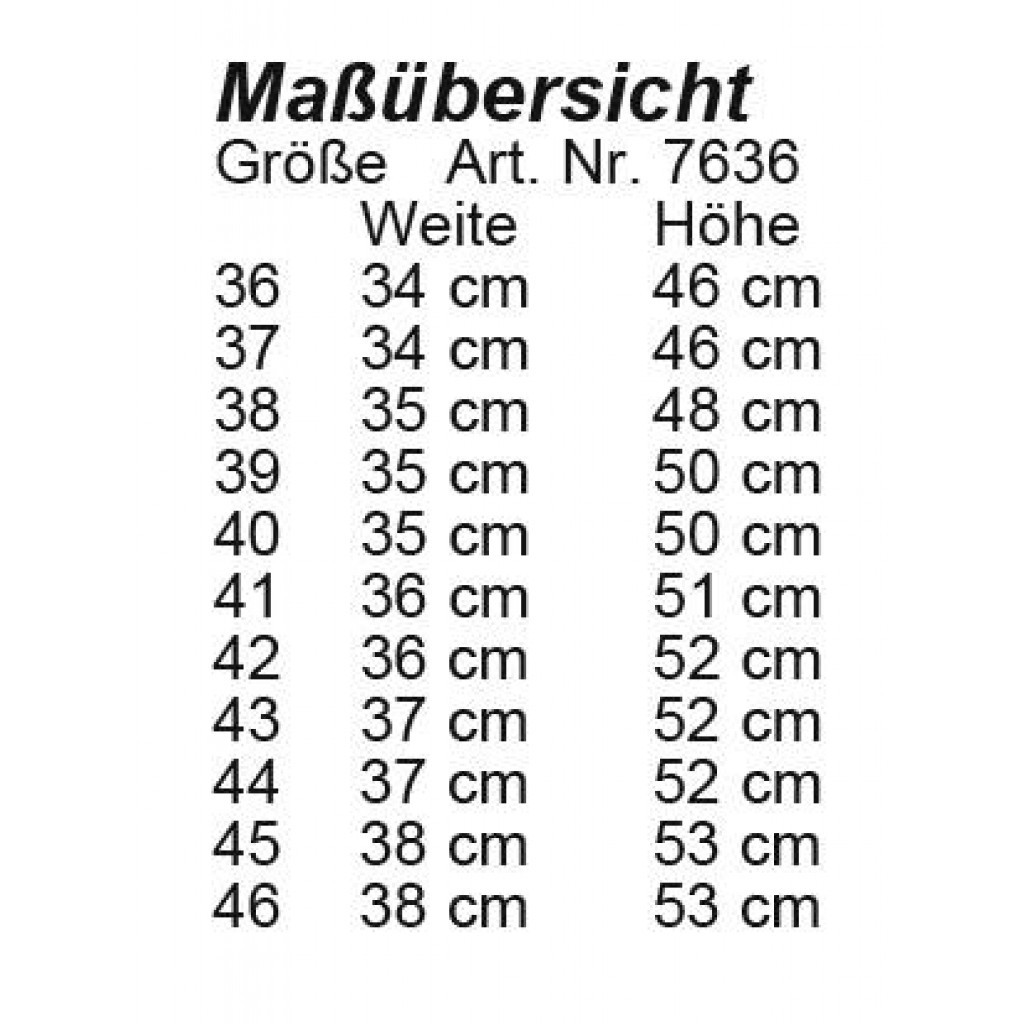 Maßübersicht

Größe Art. Nr. 7636

|  | Weite | Höhe |
|---|---|---|
| 36 | 34 cm | 46 cm |
| 37 | 34 cm | 46 cm |
| 38 | 35 cm | 48 cm |
| 39 | 35 cm | 50 cm |
| 40 | 35 cm | 50 cm |
| 41 | 36 cm | 51 cm |
| 42 | 36 cm | 52 cm |
| 43 | 37 cm | 52 cm |
| 44 | 37 cm | 52 cm |
| 45 | 38 cm | 53 cm |
| 46 | 38 cm | 53 cm |